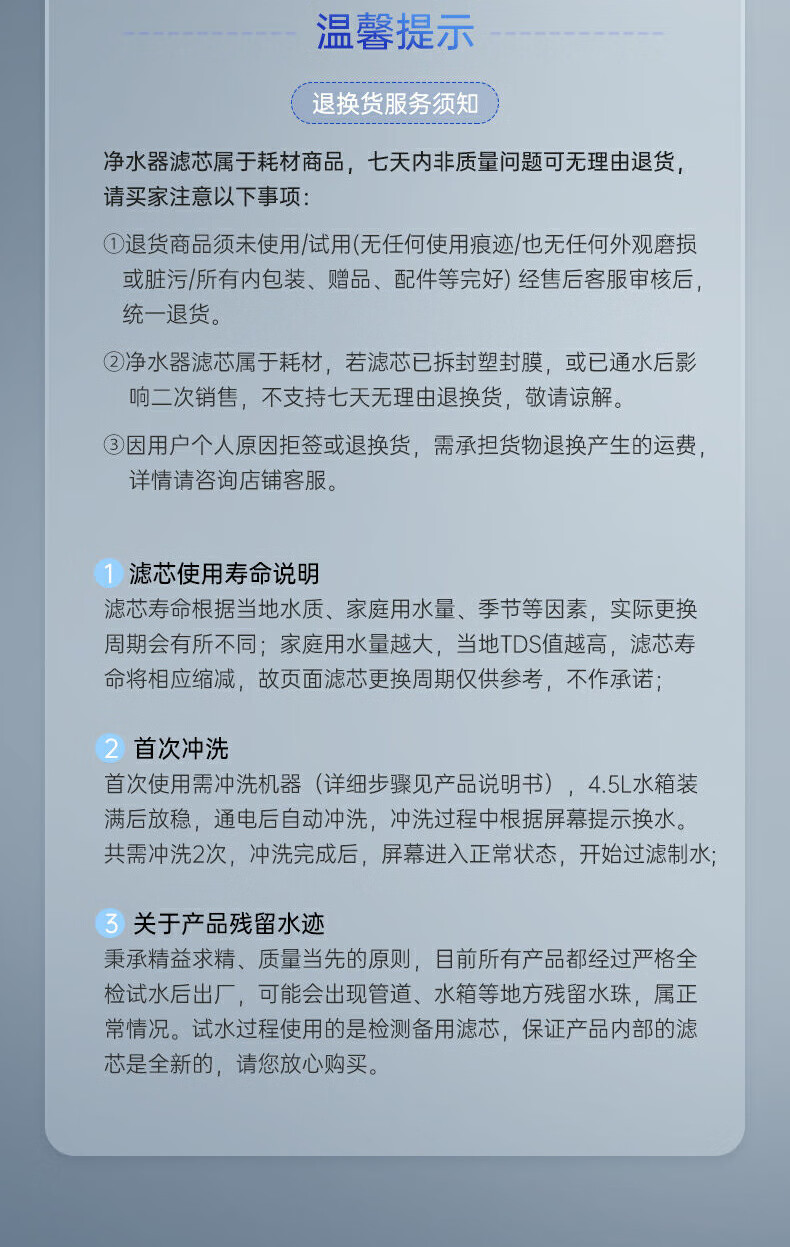 温馨提示

退换货服务须知

净水器滤芯属于耗材商品，七天内非质量问题可无理由退货，请买家注意以下事项：

①退货商品须未使用/试用(无任何使用痕迹/也无任何外观磨损或脏污/所有内包装、赠品、配件等完好) 经售后客服审核后，统一退货。

②净水器滤芯属于耗材，若滤芯已拆封塑封膜，或已通水后影响二次销售，不支持七天无理由退换货，敬请谅解。

③因用户个人原因拒签或退换货，需承担货物退换产生的运费，详情请咨询店铺客服。

1 滤芯使用寿命说明
滤芯寿命根据当地水质、家庭用水量、季节等因素，实际更换周期会有所不同；家庭用水量越大，当地TDS值越高，滤芯寿命将相应缩减，故页面滤芯更换周期仅供参考，不作承诺；

2 首次冲洗
首次使用需冲洗机器（详细步骤见产品说明书），4.5L水箱装满后放稳，通电后自动冲洗，冲洗过程中根据屏幕提示换水。共需冲洗2次，冲洗完成后，屏幕进入正常状态，开始过滤制水;

3 关于产品残留水迹
秉承精益求精、质量当先的原则，目前所有产品都经过严格全检试水后出厂，可能会出现管道、水箱等地方残留水珠，属正常情况。试水过程使用的是检测备用滤芯，保证产品内部的滤芯是全新的，请您放心购买。